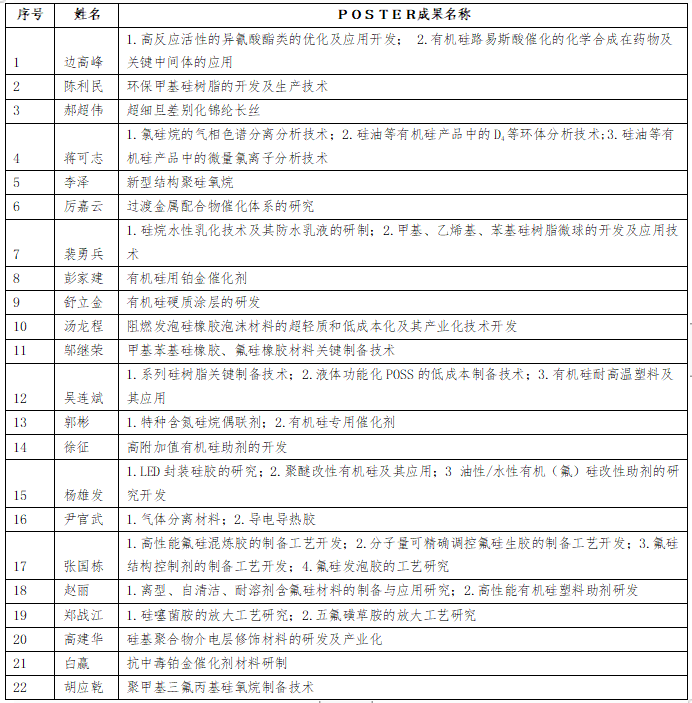 | 序号 | 姓名 | POSTER成果名称 |
|---|---|---|
| 1 | 边高峰 | 1. 高反应活性的异氰酸酯类的优化及应用开发； 2. 有机硅路易斯酸催化的化学合成在药物及关键中间体的应用 |
| 2 | 陈利民 | 环保甲基硅树脂的开发及生产技术 |
| 3 | 郝超伟 | 超细旦差别化锦纶长丝 |
| 4 | 蒋可志 | 1. 氯硅烷的气相色谱分离分析技术；2. 硅油等有机硅产品中的$D_4$等环体分析技术；3. 硅油等有机硅产品中的微量氯离子分析技术 |
| 5 | 李泽 | 新型结构聚硅氧烷 |
| 6 | 厉嘉云 | 过渡金属配合物催化体系的研究 |
| 7 | 裴勇兵 | 1. 硅烷水性乳化技术及其防水乳液的研制；2. 甲基、乙烯基、苯基硅树脂微球的开发及应用技术 |
| 8 | 彭家建 | 有机硅用铂金催化剂 |
| 9 | 舒立金 | 有机硅硬质涂层的研发 |
| 10 | 汤龙程 | 阻燃发泡硅橡胶泡沫材料的超轻质和低成本化及其产业化技术开发 |
| 11 | 邬继荣 | 甲基苯基硅橡胶、氟硅橡胶材料关键制备技术 |
| 12 | 吴连斌 | 1. 系列硅树脂关键制备技术；2. 液体功能化 POSS 的低成本制备技术；3. 有机硅耐高温塑料及其应用 |
| 13 | 郭彬 | 1. 特种含氮硅烷偶联剂；2. 有机硅专用催化剂 |
| 14 | 徐征 | 高附加值有机硅助剂的开发 |
| 15 | 杨雄发 | 1. LED 封装硅胶的研究；2. 聚醚改性有机硅及其应用；3 油性/水性有机（氟）硅改性助剂的研究开发 |
| 16 | 尹官武 | 1. 气体分离材料；2. 导电导热胶 |
| 17 | 张国栋 | 1. 高性能氟硅混炼胶的制备工艺开发；2. 分子量可精确调控氟硅生胶的制备工艺开发；3. 氟硅结构控制剂的制备工艺开发；4. 氟硅发泡胶的工艺研究 |
| 18 | 赵丽 | 1. 离型、自清洁、耐溶剂含氟硅材料的制备与应用研究；2. 高性能有机硅塑料助剂研发 |
| 19 | 郑战江 | 1. 硅噻菌胺的放大工艺研究；2. 五氟磺草胺的放大工艺研究 |
| 20 | 高建华 | 硅基聚合物介电层修饰材料的研发及产业化 |
| 21 | 白赢 | 抗中毒铂金催化剂材料研制 |
| 22 | 胡应乾 | 聚甲基三氟丙基硅氧烷制备技术 |